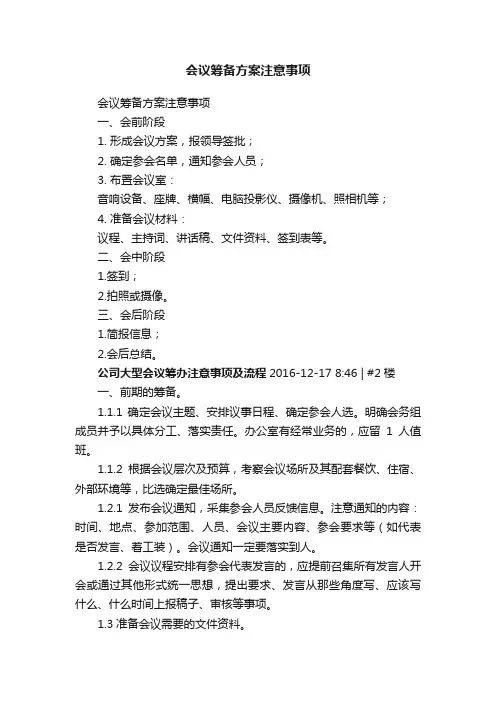 会议筹备方案注意事项

会议筹备方案注意事项

一、会前阶段

1. 形成会议方案，报领导签批；

2. 确定参会名单，通知参会人员；

3. 布置会议室：

音响设备、座牌、横幅、电脑投影仪、摄像机、照相机等；

4. 准备会议材料：

议程、主持词、讲话稿、文件资料、签到表等。

二、会中阶段

1.签到；

2.拍照或摄像。

三、会后阶段

1.简报信息；

2.会后总结。

公司大型会议筹办注意事项及流程 2016-12-17 8:46 | #2 楼

一、前期的筹备。

1.1.1 确定会议主题、安排议事日程、确定参会人选。明确会务组成员并予以具体分工、落实责任。办公室有经常业务的，应留 1 人值班。

1.1.2 根据会议层次及预算，考察会议场所及其配套餐饮、住宿、外部环境等，比选确定最佳场所。

1.2.1 发布会议通知，采集参会人员反馈信息。注意通知的内容：时间、地点、参加范围、人员、会议主要内容、参会要求等（如代表是否发言、着工装）。会议通知一定要落实到人。

1.2.2 会议议程安排有参会代表发言的，应提前召集所有发言人开会或通过其他形式统一思想，提出要求、发言从那些角度写、应该写什么、什么时间上报稿子、审核等事项。

1.3 准备会议需要的文件资料。